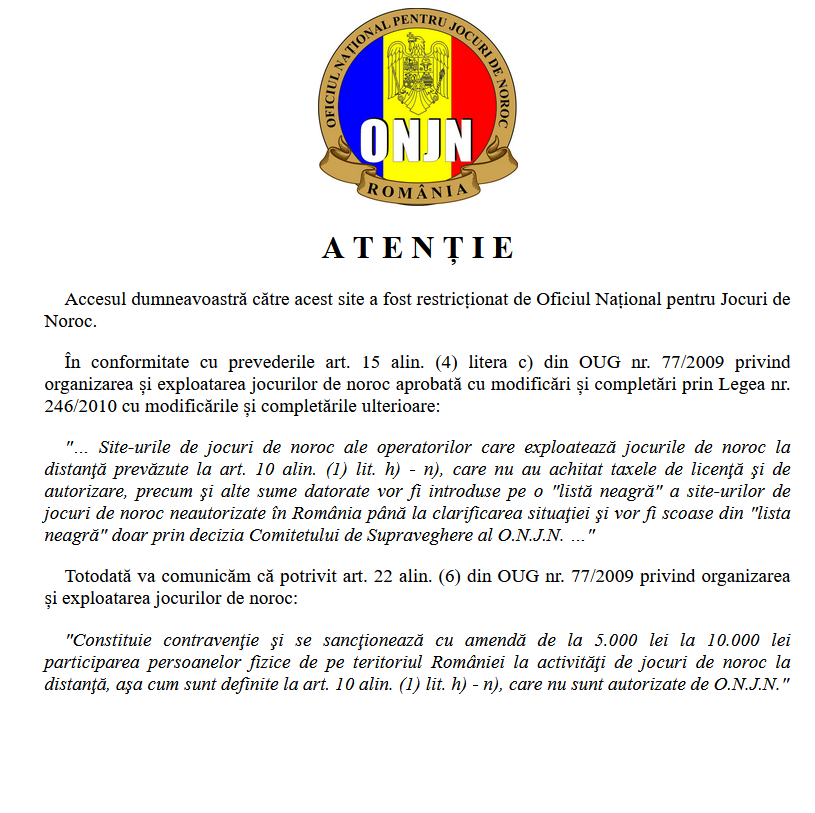 OFICIUL NAȚIONAL PENTRU JOCURI DE NOROC
ONJN
ROMÂNIA

ATENȚIE

Accesul dumneavoastră către acest site a fost restricționat de Oficiul Național pentru Jocuri de Noroc.

În conformitate cu prevederile art. 15 alin. (4) litera c) din OUG nr. 77/2009 privind organizarea și exploatarea jocurilor de noroc aprobată cu modificări și completări prin Legea nr. 246/2010 cu modificările și completările ulterioare:

"... Site-urile de jocuri de noroc ale operatorilor care exploatează jocurile de noroc la distanţă prevăzute la art. 10 alin. (1) lit. h) - n), care nu au achitat taxele de licenţă şi de autorizare, precum şi alte sume datorate vor fi introduse pe o "listă neagră" a site-urilor de jocuri de noroc neautorizate în România până la clarificarea situaţiei şi vor fi scoase din "lista neagră" doar prin decizia Comitetului de Supraveghere al O.N.J.N. ..."

Totodată va comunicăm că potrivit art. 22 alin. (6) din OUG nr. 77/2009 privind organizarea și exploatarea jocurilor de noroc:

"Constituie contravenţie şi se sancţionează cu amendă de la 5.000 lei la 10.000 lei participarea persoanelor fizice de pe teritoriul României la activităţi de jocuri de noroc la distanţă, aşa cum sunt definite la art. 10 alin. (1) lit. h) - n), care nu sunt autorizate de O.N.J.N."